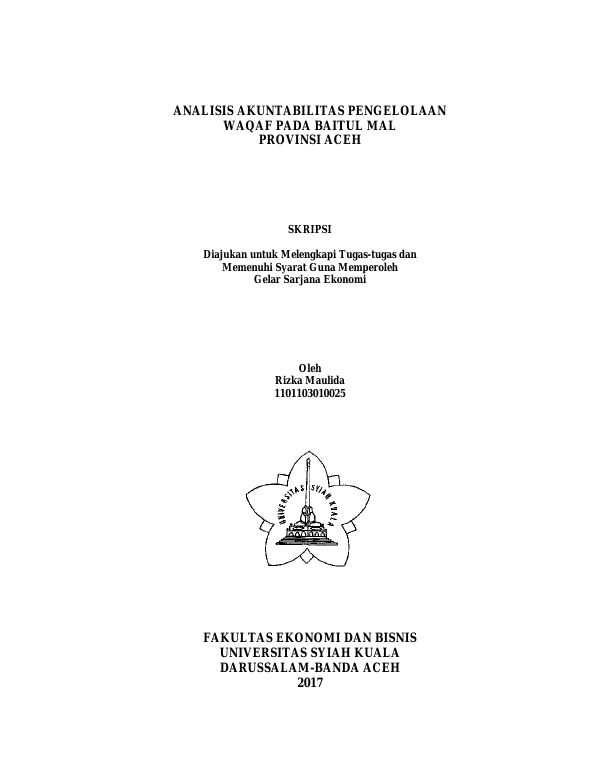 ANALISIS AKUNTABILITAS PENGELOLAAN
WAQAF PADA BAITUL MAL
PROVINSI ACEH

SKRIPSI

Diajukan untuk Melengkapi Tugas-tugas dan
Memenuhi Syarat Guna Memperoleh
Gelar Sarjana Ekonomi

Oleh
Rizka Maulida
1101103010025

UNIVERSITAS SYIAH KUALA

FAKULTAS EKONOMI DAN BISNIS
UNIVERSITAS SYIAH KUALA
DARUSSALAM-BANDA ACEH
2017